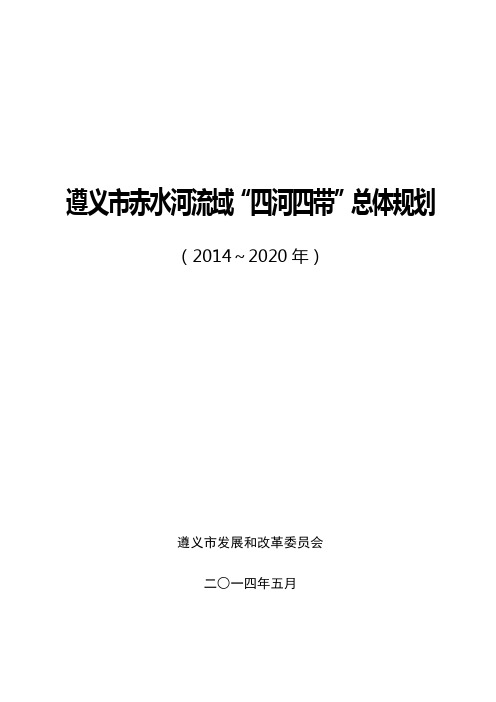 遵义市赤水河流域“四河四带”总体规划

（2014～2020年）

遵义市发展和改革委员会

二〇一四年五月